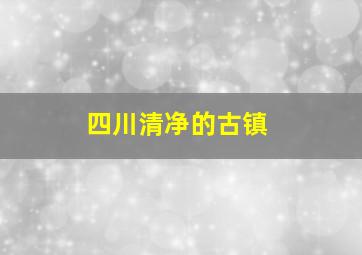 四川清净的古镇